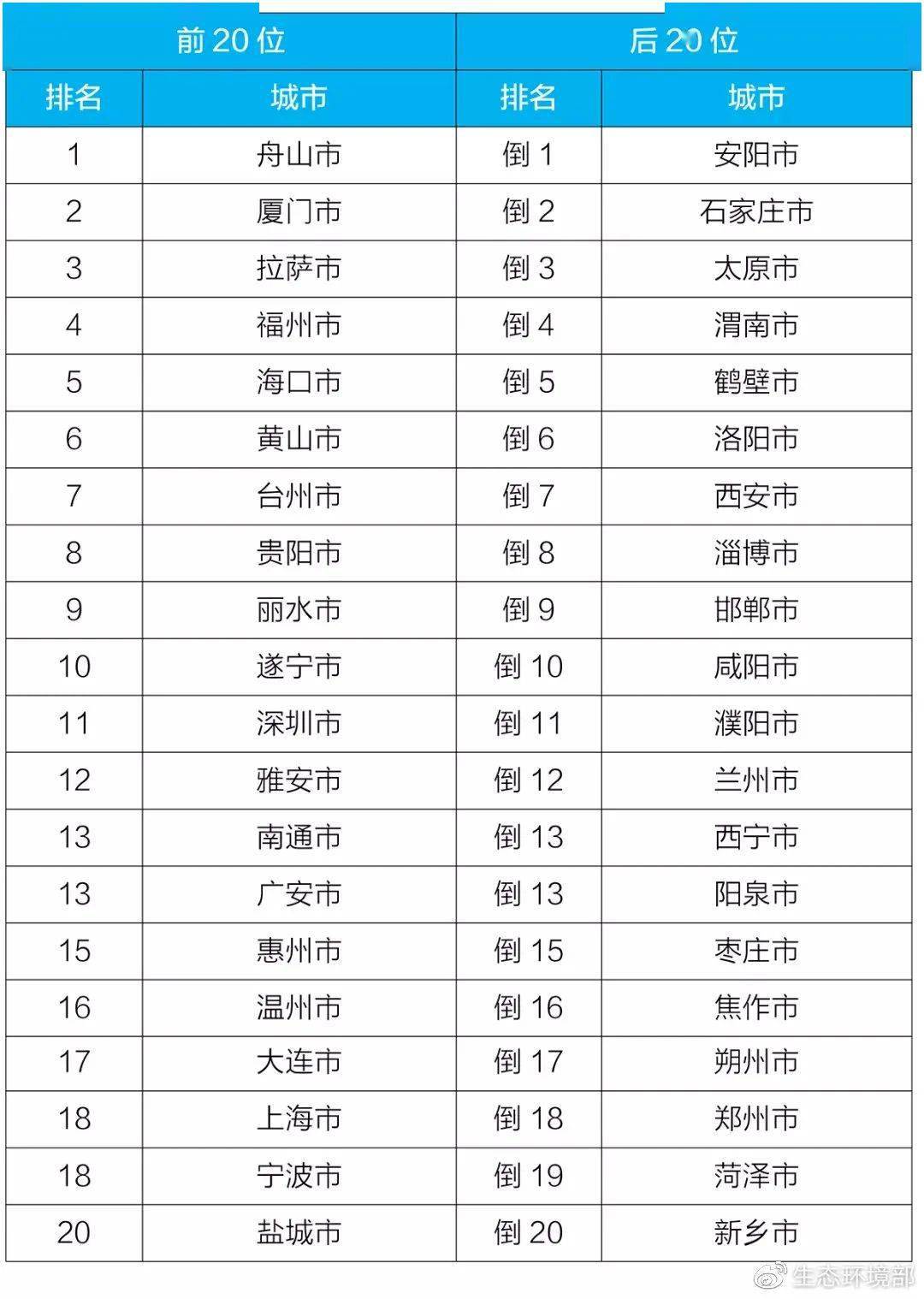 | 前 20 位 | | 后 20 位 | |
|---|---|---|---|
| 排名 | 城市 | 排名 | 城市 |
| 1 | 舟山市 | 倒 1 | 安阳市 |
| 2 | 厦门市 | 倒 2 | 石家庄市 |
| 3 | 拉萨市 | 倒 3 | 太原市 |
| 4 | 福州市 | 倒 4 | 渭南市 |
| 5 | 海口市 | 倒 5 | 鹤壁市 |
| 6 | 黄山市 | 倒 6 | 洛阳市 |
| 7 | 台州市 | 倒 7 | 西安市 |
| 8 | 贵阳市 | 倒 8 | 淄博市 |
| 9 | 丽水市 | 倒 9 | 邯郸市 |
| 10 | 遂宁市 | 倒 10 | 咸阳市 |
| 11 | 深圳市 | 倒 11 | 濮阳市 |
| 12 | 雅安市 | 倒 12 | 兰州市 |
| 13 | 南通市 | 倒 13 | 西宁市 |
| 13 | 广安市 | 倒 13 | 阳泉市 |
| 15 | 惠州市 | 倒 15 | 枣庄市 |
| 16 | 温州市 | 倒 16 | 焦作市 |
| 17 | 大连市 | 倒 17 | 朔州市 |
| 18 | 上海市 | 倒 18 | 郑州市 |
| 18 | 宁波市 | 倒 19 | 菏泽市 |
| 20 | 盐城市 | 倒 20 | 新乡市 |

生态环境部